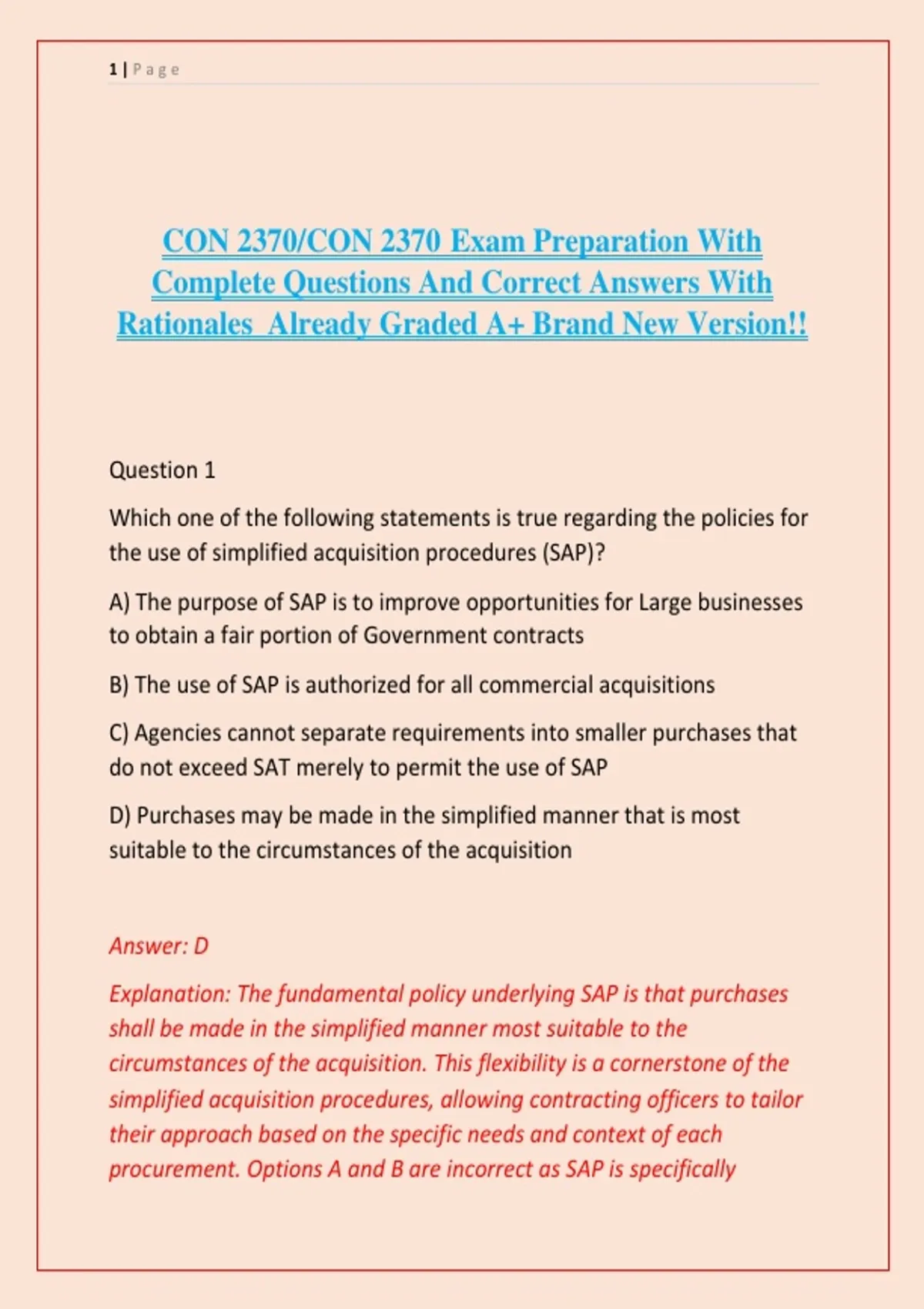 1 | Page

CON 2370/CON 2370 Exam Preparation With Complete Questions And Correct Answers With Rationales  Already Graded A+ Brand New Version!!

Question 1

Which one of the following statements is true regarding the policies for the use of simplified acquisition procedures (SAP)?

A) The purpose of SAP is to improve opportunities for Large businesses to obtain a fair portion of Government contracts

B) The use of SAP is authorized for all commercial acquisitions

C) Agencies cannot separate requirements into smaller purchases that do not exceed SAT merely to permit the use of SAP

D) Purchases may be made in the simplified manner that is most suitable to the circumstances of the acquisition

Answer: D

Explanation: The fundamental policy underlying SAP is that purchases shall be made in the simplified manner most suitable to the circumstances of the acquisition. This flexibility is a cornerstone of the simplified acquisition procedures, allowing contracting officers to tailor their approach based on the specific needs and context of each procurement. Options A and B are incorrect as SAP is specifically